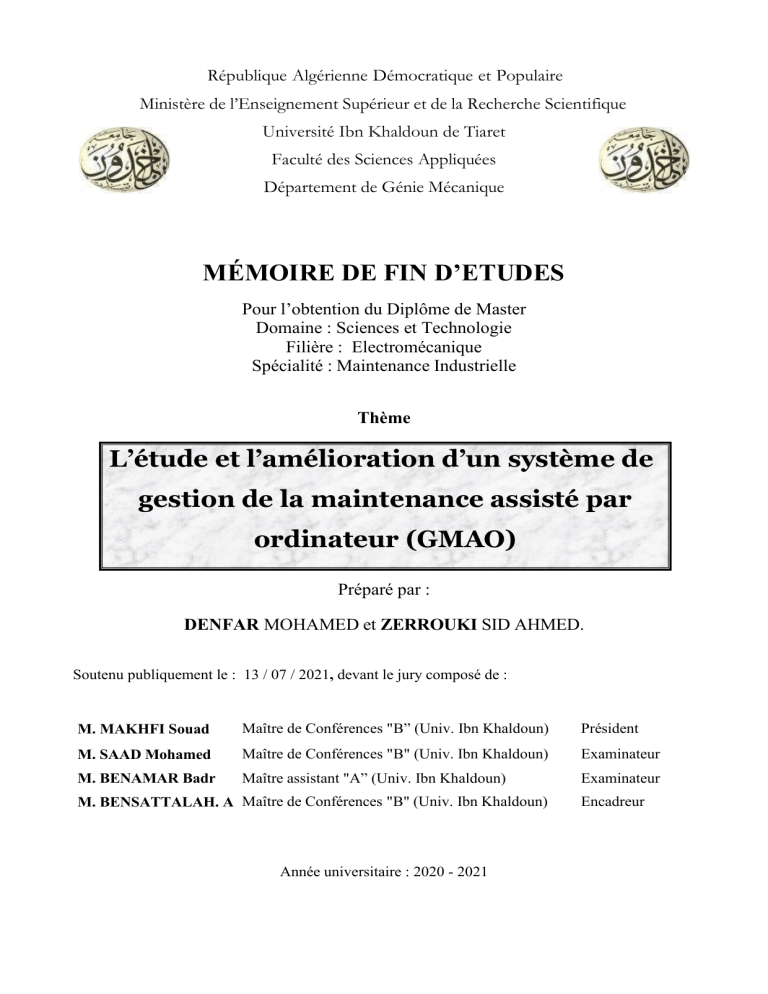 République Algérienne Démocratique et Populaire
Ministère de l'Enseignement Supérieur et de la Recherche Scientifique
Université Ibn Khaldoun de Tiaret
Faculté des Sciences Appliquées
Département de Génie Mécanique

MÉMOIRE DE FIN D'ETUDES

Pour l'obtention du Diplôme de Master
Domaine : Sciences et Technologie
Filière : Electromécanique
Spécialité : Maintenance Industrielle

Thème

L'étude et l'amélioration d'un système de gestion de la maintenance assisté par ordinateur (GMAO)

Préparé par :

DENFAR MOHAMED et ZERROUKI SID AHMED.

Soutenu publiquement le : 13 / 07 / 2021, devant le jury composé de :

| | | |
|---|---|---|
| M. MAKHFI Souad | Maître de Conférences "B" (Univ. Ibn Khaldoun) | Président |
| M. SAAD Mohamed | Maître de Conférences "B" (Univ. Ibn Khaldoun) | Examinateur |
| M. BENAMAR Badr | Maître assistant "A" (Univ. Ibn Khaldoun) | Examinateur |
| M. BENSATTALAH. A | Maître de Conférences "B" (Univ. Ibn Khaldoun) | Encadreur |

Année universitaire : 2020 - 2021